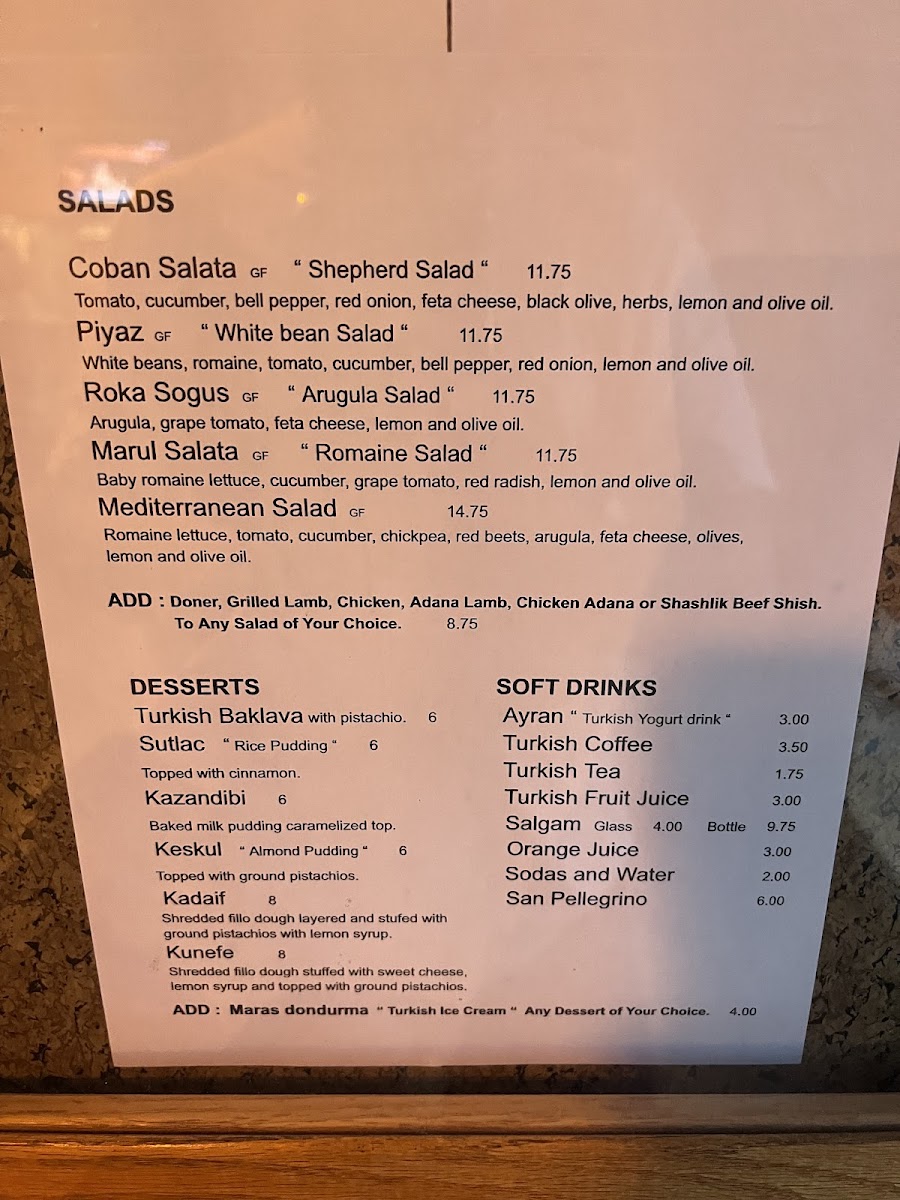 SALADS

Coban Salata GF " Shepherd Salad " 11.75

Tomato, cucumber, bell pepper, red onion, feta cheese, black olive, herbs, lemon and olive oil.

Piyaz GF " White bean Salad " 11.75

White beans, romaine, tomato, cucumber, bell pepper, red onion, lemon and olive oil.

Roka Sogus GF " Arugula Salad " 11.75

Arugula, grape tomato, feta cheese, lemon and olive oil.

Marul Salata GF " Romaine Salad " 11.75

Baby romaine lettuce, cucumber, grape tomato, red radish, lemon and olive oil.

Mediterranean Salad GF 14.75

Romaine lettuce, tomato, cucumber, chickpea, red beets, arugula, feta cheese, olives, lemon and olive oil.

ADD : Doner, Grilled Lamb, Chicken, Adana Lamb, Chicken Adana or Shashlik Beef Shish. To Any Salad of Your Choice. 8.75

DESSERTS

Turkish Baklava with pistachio. 6

Sutlac " Rice Pudding " 6

Topped with cinnamon.

Kazandibi 6

Baked milk pudding caramelized top.

Keskul " Almond Pudding " 6

Topped with ground pistachios.

Kadaif 8

Shredded fillo dough layered and stufed with ground pistachios with lemon syrup.

Kunefe 8

Shredded fillo dough stuffed with sweet cheese, lemon syrup and topped with ground pistachios.

SOFT DRINKS

Ayran " Turkish Yogurt drink " 3.00

Turkish Coffee 3.50

Turkish Tea 1.75

Turkish Fruit Juice 3.00

Salgam Glass 4.00 Bottle 9.75

Orange Juice 3.00

Sodas and Water 2.00

San Pellegrino 6.00

ADD : Maras dondurma " Turkish Ice Cream " Any Dessert of Your Choice. 4.00